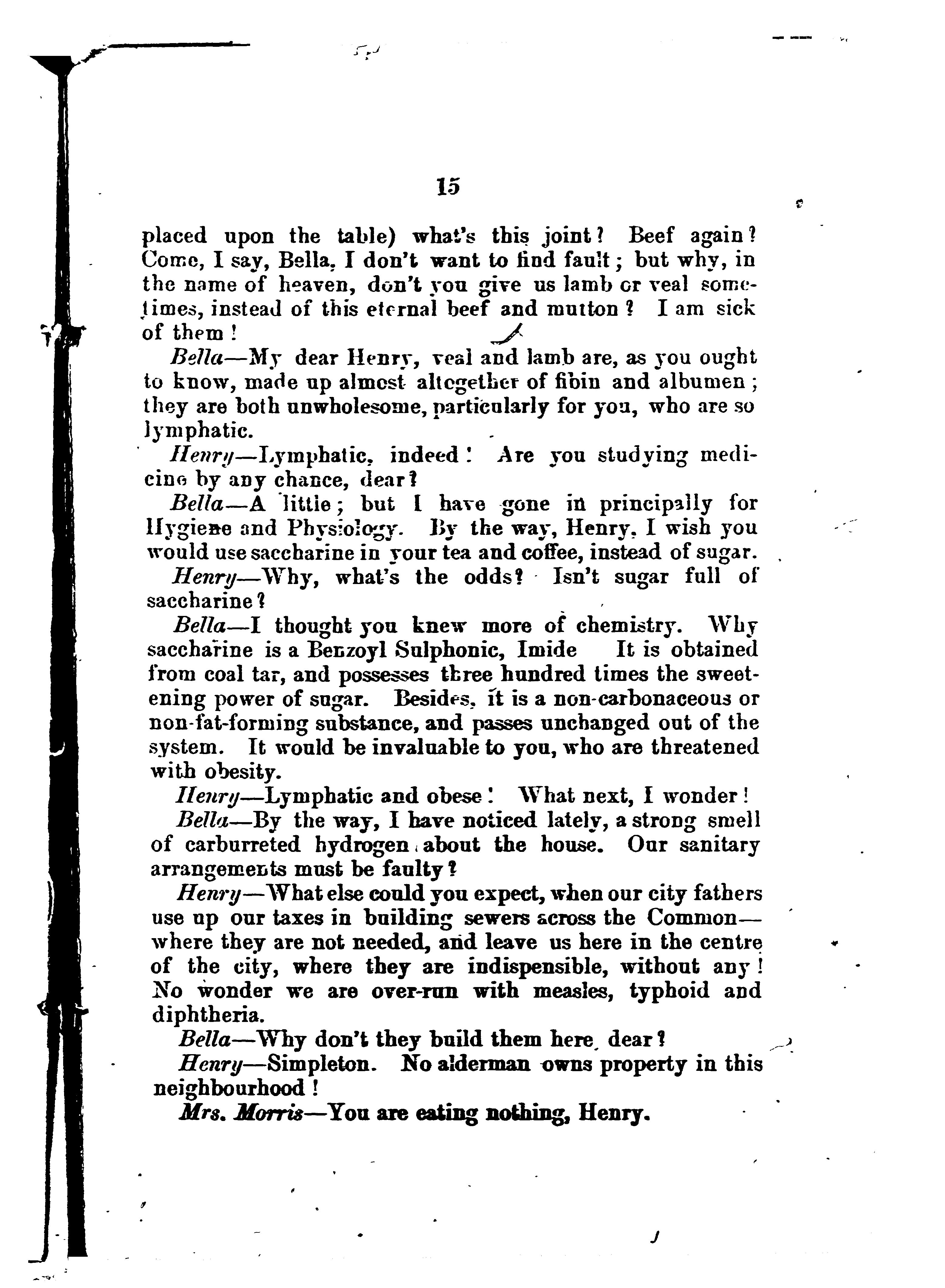 15

placed upon the table) what's this joint? Beef again? Come, I say, Bella, I don't want to find fault; but why, in the name of heaven, don't you give us lamb or veal sometimes, instead of this eternal beef and mutton? I am sick of them!

Bella—My dear Henry, veal and lamb are, as you ought to know, made up almost altogether of fibin and albumen; they are both unwholesome, particularly for you, who are so lymphatic.

Henry—Lymphatic, indeed! Are you studying medicine by any chance, dear?

Bella—A little; but I have gone in principally for Hygiene and Physiology. By the way, Henry, I wish you would use saccharine in your tea and coffee, instead of sugar.

Henry—Why, what's the odds? Isn't sugar full of saccharine?

Bella—I thought you knew more of chemistry. Why saccharine is a Benzoyl Sulphonic, Imide It is obtained from coal tar, and possesses three hundred times the sweetening power of sugar. Besides, it is a non-carbonaceous or non-fat-forming substance, and passes unchanged out of the system. It would be invaluable to you, who are threatened with obesity.

Henry—Lymphatic and obese! What next, I wonder!

Bella—By the way, I have noticed lately, a strong smell of carburreted hydrogen about the house. Our sanitary arrangements must be faulty?

Henry—What else could you expect, when our city fathers use up our taxes in building sewers across the Common—where they are not needed, and leave us here in the centre of the city, where they are indispensible, without any! No wonder we are over-run with measles, typhoid and diphtheria.

Bella—Why don't they build them here, dear?

Henry—Simpleton. No alderman owns property in this neighbourhood!

Mrs. Morris—You are eating nothing, Henry.